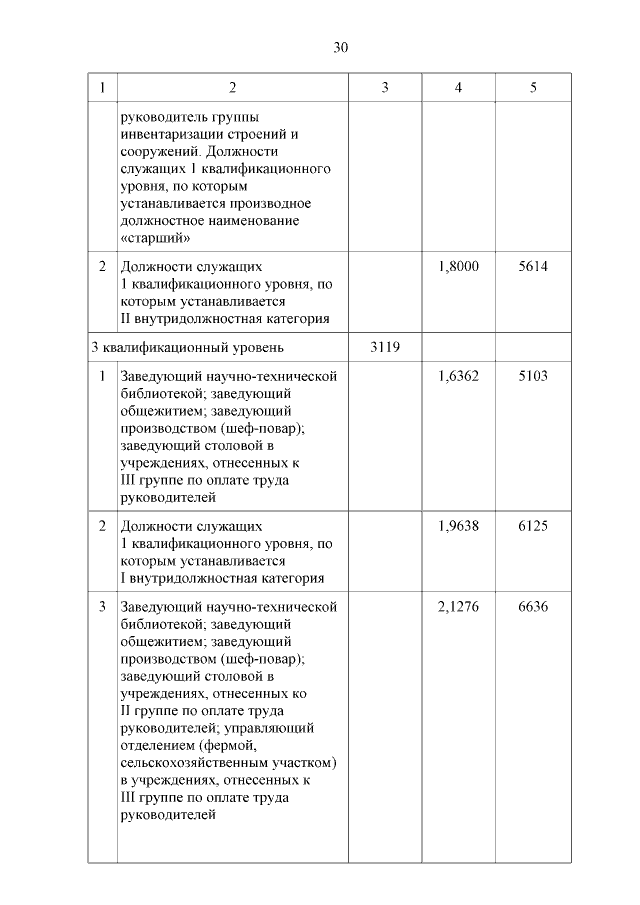 30

| 1 | 2 | 3 | 4 | 5 |
|---|---|---|---|---|
| | руководитель группы инвентаризации строений и сооружений. Должности служащих 1 квалификационного уровня, по которым устанавливается производное должностное наименование «старший» | | | |
| 2 | Должности служащих 1 квалификационного уровня, по которым устанавливается II внутридолжностная категория | | 1,8000 | 5614 |
| 3 квалификационный уровень | | 3119 | | |
| 1 | Заведующий научно-технической библиотекой; заведующий общежитием; заведующий производством (шеф-повар); заведующий столовой в учреждениях, отнесенных к III группе по оплате труда руководителей | | 1,6362 | 5103 |
| 2 | Должности служащих 1 квалификационного уровня, по которым устанавливается I внутридолжностная категория | | 1,9638 | 6125 |
| 3 | Заведующий научно-технической библиотекой; заведующий общежитием; заведующий производством (шеф-повар); заведующий столовой в учреждениях, отнесенных ко II группе по оплате труда руководителей; управляющий отделением (фермой, сельскохозяйственным участком) в учреждениях, отнесенных к III группе по оплате труда руководителей | | 2,1276 | 6636 |